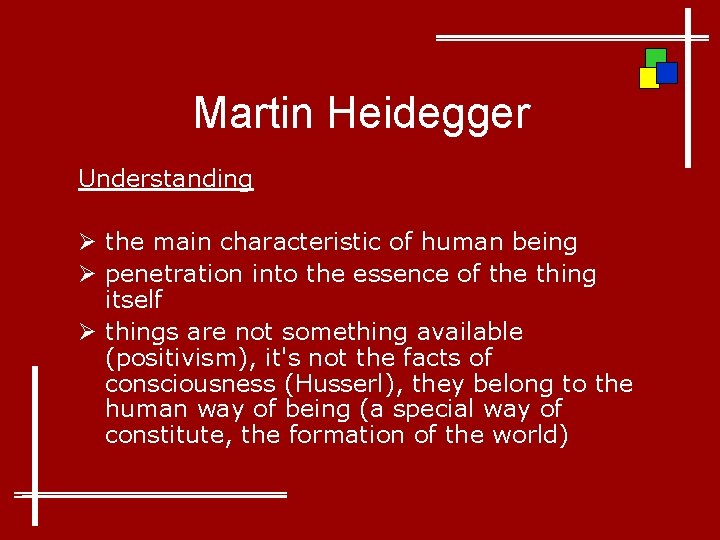 Martin Heidegger

Understanding

➢ the main characteristic of human being
➢ penetration into the essence of the thing itself
➢ things are not something available (positivism), it's not the facts of consciousness (Husserl), they belong to the human way of being (a special way of constitute, the formation of the world)